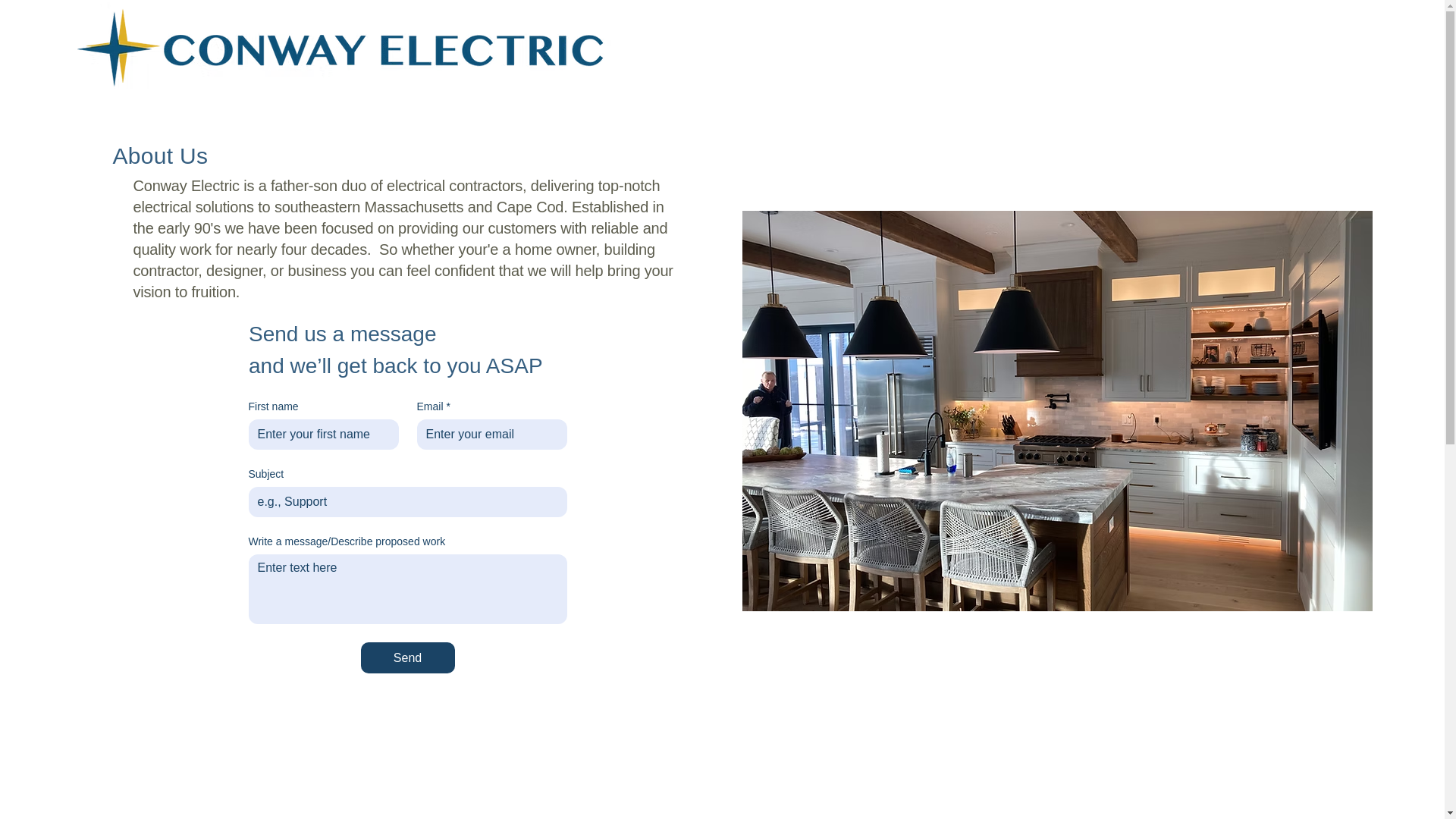 CONWAY ELECTRIC

About Us

Conway Electric is a father-son duo of electrical contractors, delivering top-notch electrical solutions to southeastern Massachusetts and Cape Cod. Established in the early 90's we have been focused on providing our customers with reliable and quality work for nearly four decades. So whether your'e a home owner, building contractor, designer, or business you can feel confident that we will help bring your vision to fruition.

Send us a message
and we'll get back to you ASAP

First name
Enter your first name

Email *
Enter your email

Subject
e.g., Support

Write a message/Describe proposed work
Enter text here

Send